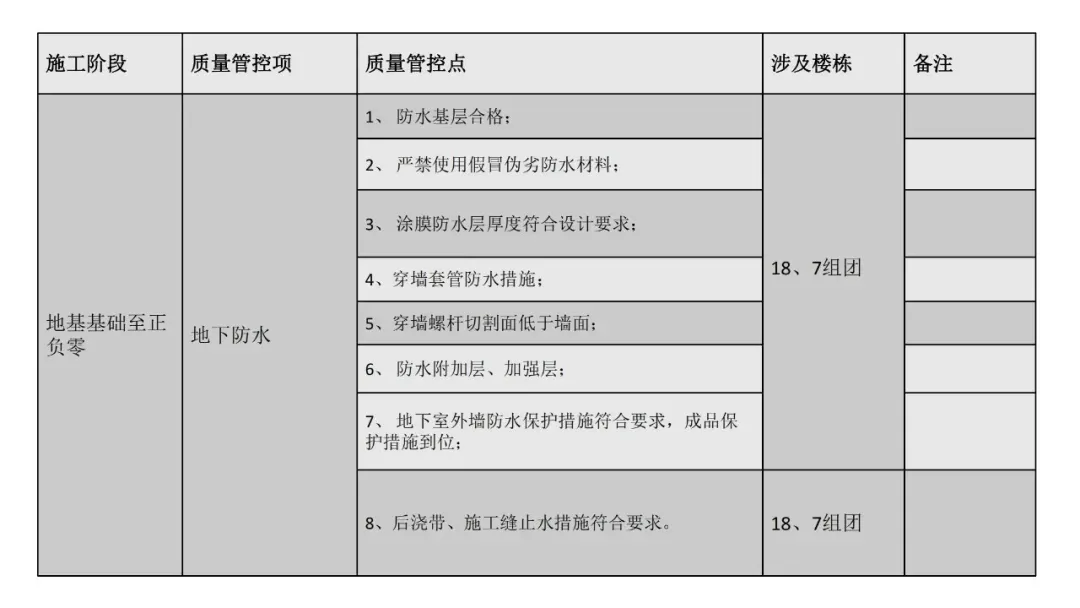 | 施工阶段 | 质量管控项 | 质量管控点 | 涉及楼栋 | 备注 |
|---|---|---|---|---|
| 地基基础至正负零 | 地下防水 | 1、 防水基层合格； | 18、7组团 | |
| | | 2、 严禁使用假冒伪劣防水材料； | | |
| | | 3、 涂膜防水层厚度符合设计要求； | | |
| | | 4、穿墙套管防水措施； | | |
| | | 5、穿墙螺杆切割面低于墙面； | | |
| | | 6、 防水附加层、加强层； | | |
| | | 7、 地下室外墙防水保护措施符合要求，成品保护措施到位； | | |
| | | 8、后浇带、施工缝止水措施符合要求。 | 18、7组团 | |